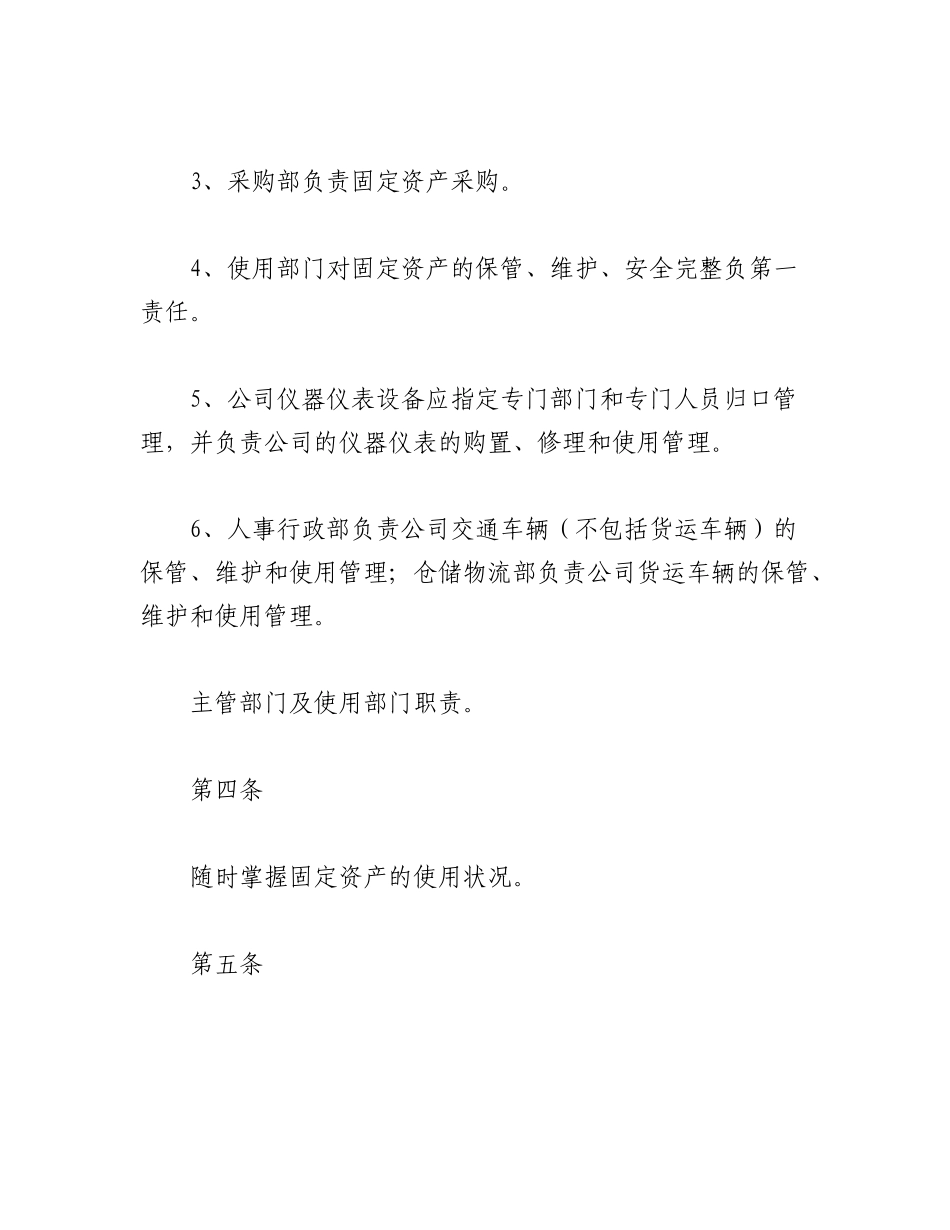 3、采购部负责固定资产采购。

4、使用部门对固定资产的保管、维护、安全完整负第一责任。

5、公司仪器仪表设备应指定专门部门和专门人员归口管理，并负责公司的仪器仪表的购置、修理和使用管理。

6、人事行政部负责公司交通车辆（不包括货运车辆）的保管、维护和使用管理；仓储物流部负责公司货运车辆的保管、维护和使用管理。

主管部门及使用部门职责。

第四条

随时掌握固定资产的使用状况。

第五条